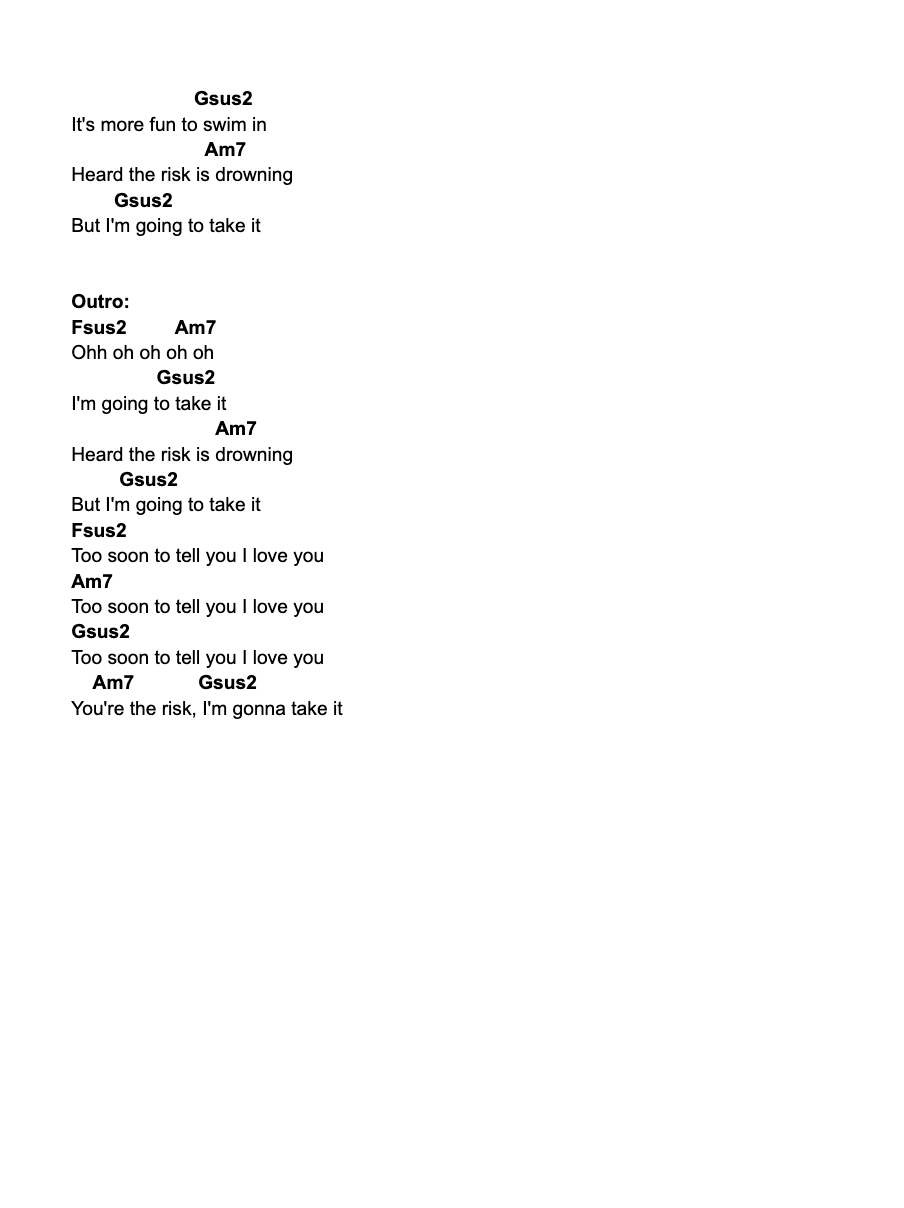 Gsus2
It's more fun to swim in
Am7
Heard the risk is drowning
Gsus2
But I'm going to take it

Outro:
Fsus2 Am7
Ohh oh oh oh oh
Gsus2
I'm going to take it
Am7
Heard the risk is drowning
Gsus2
But I'm going to take it
Fsus2
Too soon to tell you I love you
Am7
Too soon to tell you I love you
Gsus2
Too soon to tell you I love you
Am7 Gsus2
You're the risk, I'm gonna take it